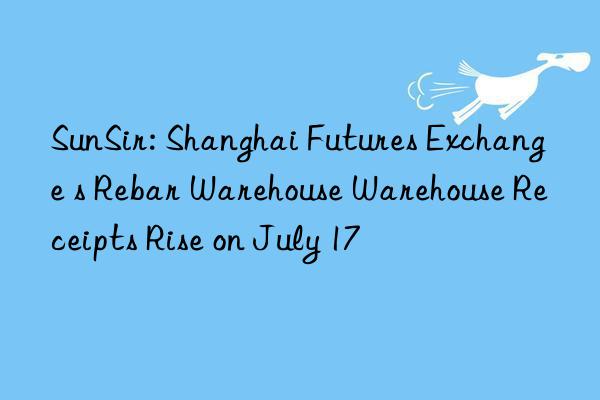 SunSir: Shanghai Futures Exchange s Rebar Warehouse Warehouse Receipts Rise on July 17